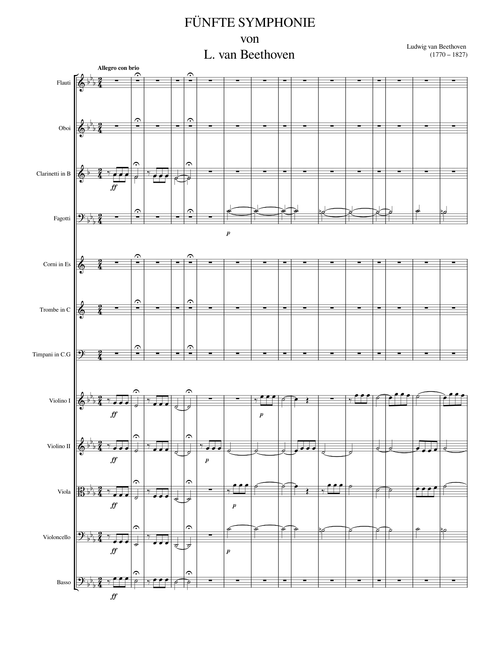 FÜNFTE SYMPHONIE
von
L. van Beethoven

Ludwig van Beethoven
(1770 – 1827)

Allegro con brio

Flauti

Oboi

Clarinetti in B

ff

Fagotti

p

Corni in Es

Trombe in C

Timpani in C.G

Violino I

ff

p

Violino II

ff

p

Viola

ff

p

Violoncello

ff

p

Basso

ff